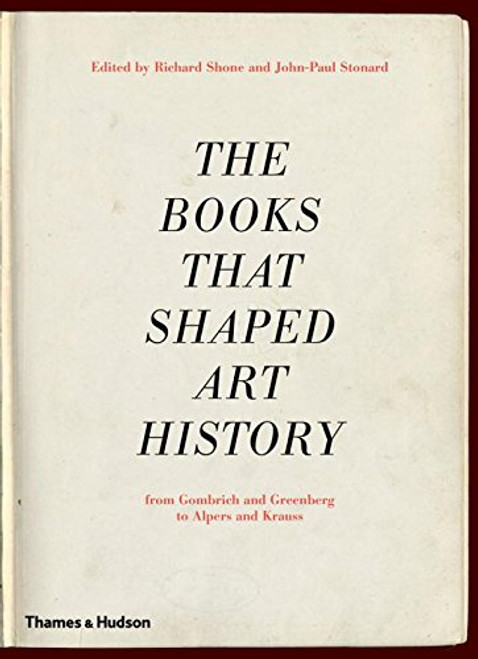 Edited by Richard Shone and John-Paul Stonard

THE BOOKS THAT SHAPED ART HISTORY

from Gombrich and Greenberg to Alpers and Krauss

Thames & Hudson